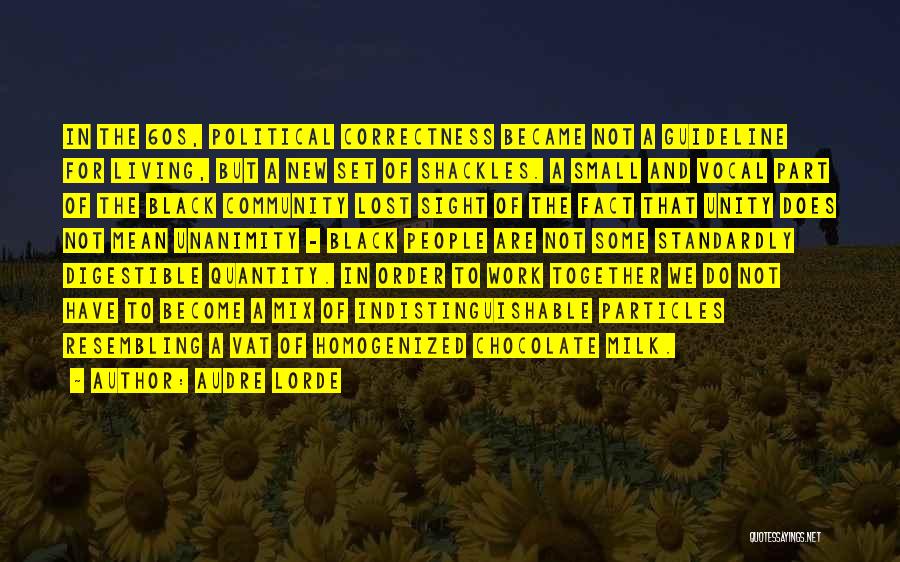 IN THE 60S, POLITICAL CORRECTNESS BECAME NOT A GUIDELINE FOR LIVING, BUT A NEW SET OF SHACKLES. A SMALL AND VOCAL PART OF THE BLACK COMMUNITY LOST SIGHT OF THE FACT THAT UNITY DOES NOT MEAN UNANIMITY - BLACK PEOPLE ARE NOT SOME STANDARDLY DIGESTIBLE QUANTITY. IN ORDER TO WORK TOGETHER WE DO NOT HAVE TO BECOME A MIX OF INDISTINGUISHABLE PARTICLES RESEMBLING A VAT OF HOMOGENIZED CHOCOLATE MILK.

- AUTHOR: AUDRE LORDE

QUOTESSAYINGS.NET